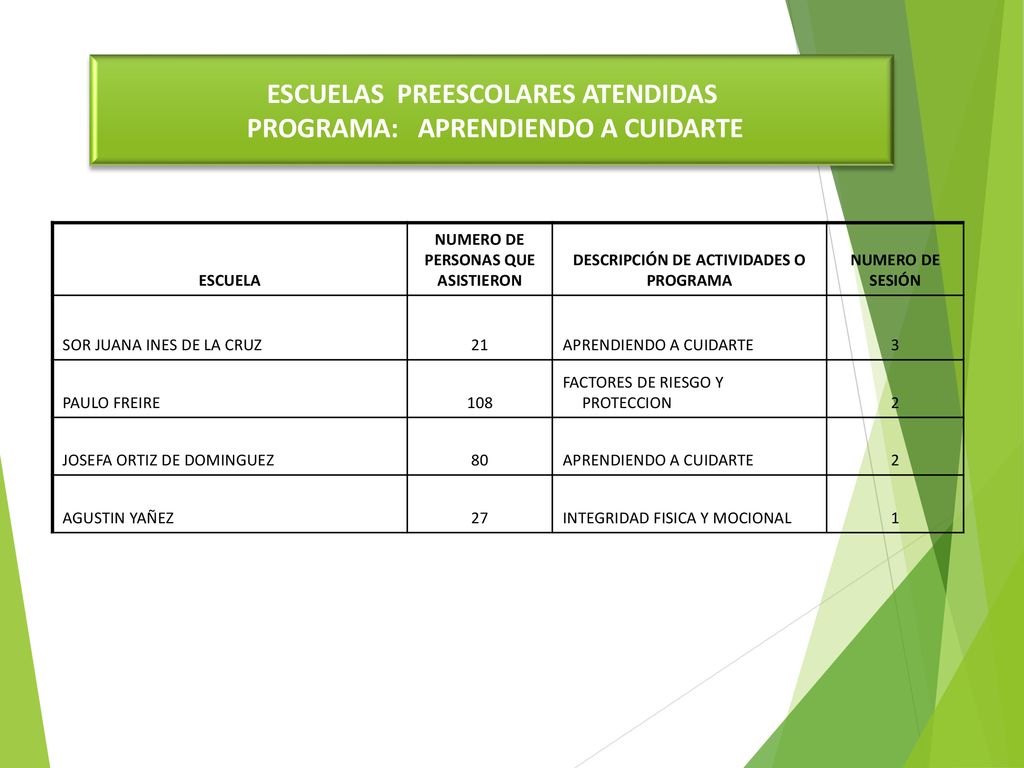 ESCUELAS PREESCOLARES ATENDIDAS
PROGRAMA: APRENDIENDO A CUIDARTE

| ESCUELA | NUMERO DE PERSONAS QUE ASISTIERON | DESCRIPCIÓN DE ACTIVIDADES O PROGRAMA | NUMERO DE SESIÓN |
|---|---|---|---|
| SOR JUANA INES DE LA CRUZ | 21 | APRENDIENDO A CUIDARTE | 3 |
| PAULO FREIRE | 108 | FACTORES DE RIESGO Y PROTECCION | 2 |
| JOSEFA ORTIZ DE DOMINGUEZ | 80 | APRENDIENDO A CUIDARTE | 2 |
| AGUSTIN YAÑEZ | 27 | INTEGRIDAD FISICA Y MOCIONAL | 1 |